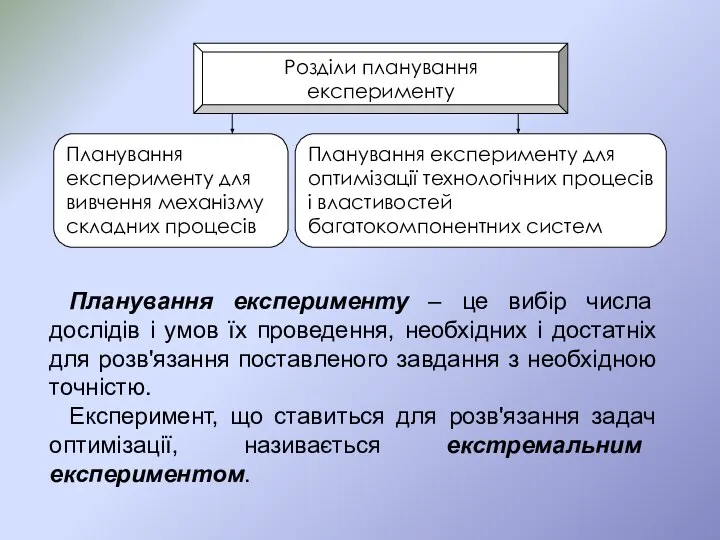 Розділи планування експерименту

Планування експерименту для вивчення механізму складних процесів

Планування експерименту для оптимізації технологічних процесів і властивостей багатокомпонентних систем

Планування експерименту – це вибір числа дослідів і умов їх проведення, необхідних і достатніх для розв'язання поставленого завдання з необхідною точністю.

Експеримент, що ставиться для розв'язання задач оптимізації, називається екстремальним експериментом.